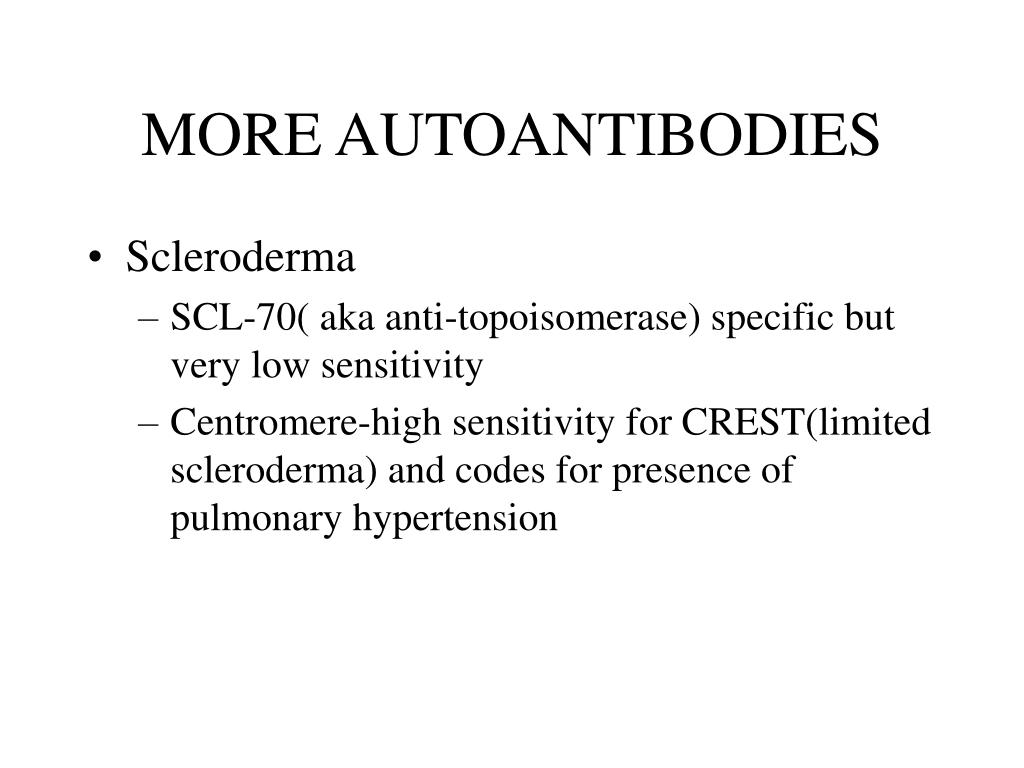 MORE AUTOANTIBODIES

• Scleroderma
– SCL-70( aka anti-topoisomerase) specific but very low sensitivity
– Centromere-high sensitivity for CREST(limited scleroderma) and codes for presence of pulmonary hypertension